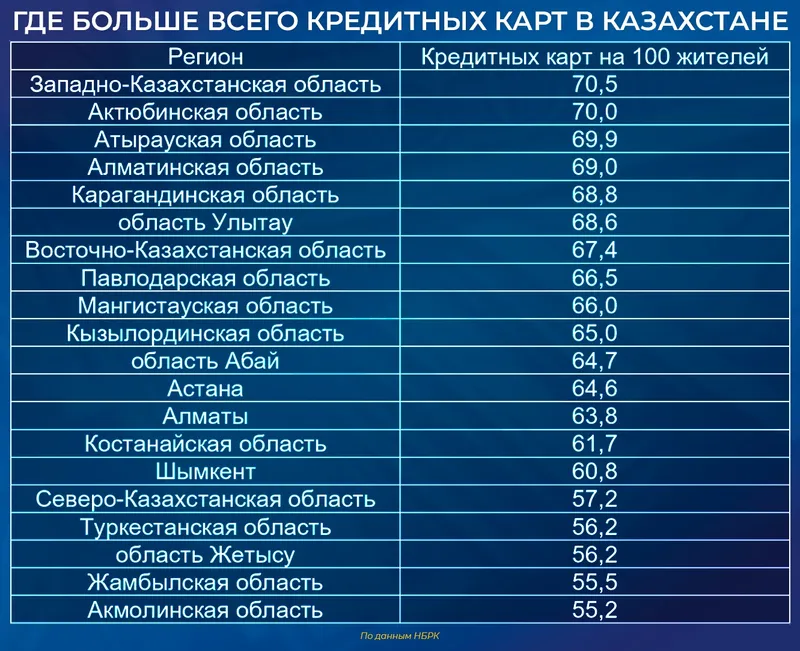 ГДЕ БОЛЬШЕ ВСЕГО КРЕДИТНЫХ КАРТ В КАЗАХСТАНЕ

| Регион | Кредитных карт на 100 жителей |
|---|---|
| Западно-Казахстанская область | 70,5 |
| Актюбинская область | 70,0 |
| Атырауская область | 69,9 |
| Алматинская область | 69,0 |
| Карагандинская область | 68,8 |
| область Улытау | 68,6 |
| Восточно-Казахстанская область | 67,4 |
| Павлодарская область | 66,5 |
| Мангистауская область | 66,0 |
| Кызылординская область | 65,0 |
| область Абай | 64,7 |
| Астана | 64,6 |
| Алматы | 63,8 |
| Костанайская область | 61,7 |
| Шымкент | 60,8 |
| Северо-Казахстанская область | 57,2 |
| Туркестанская область | 56,2 |
| область Жетысу | 56,2 |
| Жамбылская область | 55,5 |
| Акмолинская область | 55,2 |

По данным НБРК